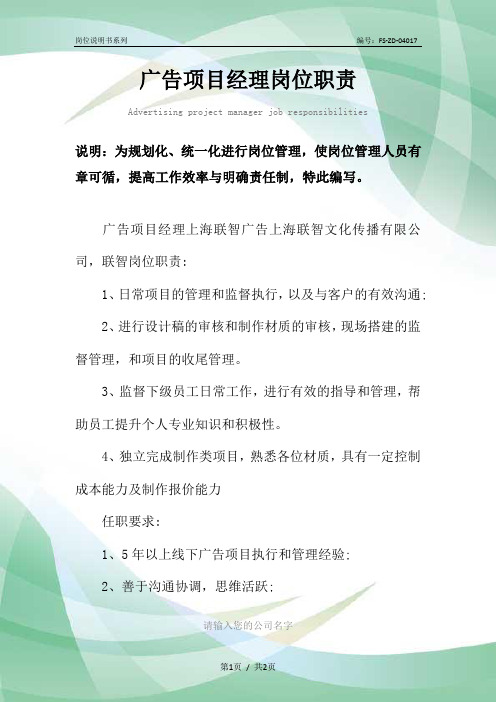 岗位说明书系列

编号：FS-ZD-04017

广告项目经理岗位职责

Advertising project manager job responsibilities

说明：为规划化、统一化进行岗位管理，使岗位管理人员有章可循，提高工作效率与明确责任制，特此编写。

广告项目经理上海联智广告上海联智文化传播有限公司，联智岗位职责：

1、日常项目的管理和监督执行，以及与客户的有效沟通；

2、进行设计稿的审核和制作材质的审核，现场搭建的监督管理，和项目的收尾管理。

3、监督下级员工日常工作，进行有效的指导和管理，帮助员工提升个人专业知识和积极性。

4、独立完成制作类项目，熟悉各位材质，具有一定控制成本能力及制作报价能力

任职要求：

1、5年以上线下广告项目执行和管理经验；

2、善于沟通协调，思维活跃；

请输入您的公司名字

第1页 / 共2页